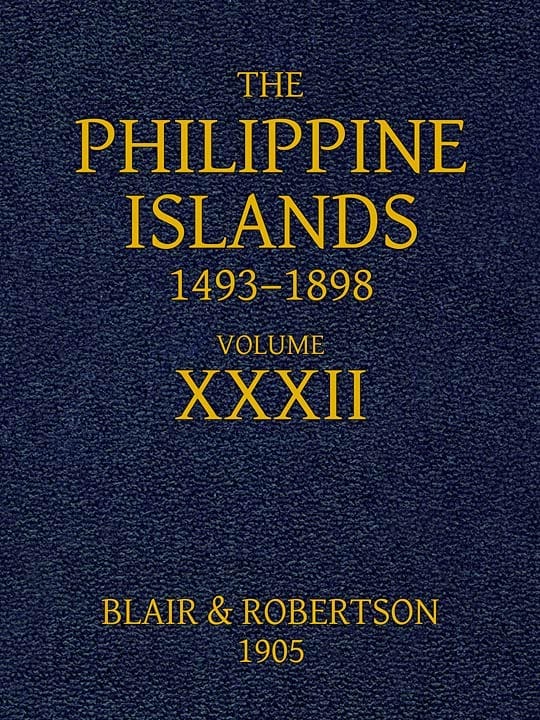 THE
PHILIPPINE
ISLANDS
1493–1898

VOLUME
XXXII

BLAIR & ROBERTSON
1905